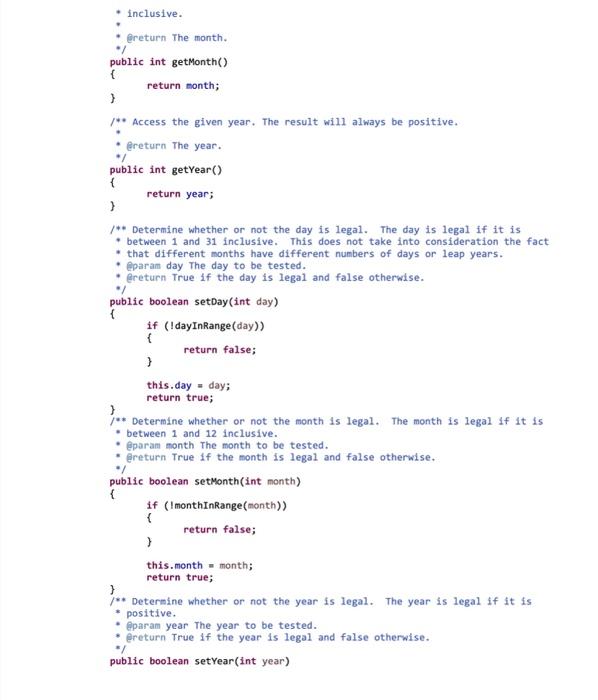 * inclusive.
*
* @return The month.
*/
public int getMonth()
{
return month;
}

/** Access the given year. The result will always be positive.
*
* @return The year.
*/
public int getYear()
{
return year;
}

/** Determine whether or not the day is legal. The day is legal if it is
* between 1 and 31 inclusive. This does not take into consideration the fact
* that different months have different numbers of days or leap years.
* @param day The day to be tested.
* @return True if the day is legal and false otherwise.
*/
public boolean setDay(int day)
{
if (!dayInRange(day))
{
return false;
}

this.day = day;
return true;
}
/** Determine whether or not the month is legal. The month is legal if it is
* between 1 and 12 inclusive.
* @param month The month to be tested.
* @return True if the month is legal and false otherwise.
*/
public boolean setMonth(int month)
{
if (!monthInRange(month))
{
return false;
}

this.month = month;
return true;
}
/** Determine whether or not the year is legal. The year is legal if it is
* positive.
* @param year The year to be tested.
* @return True if the year is legal and false otherwise.
*/
public boolean setYear(int year)